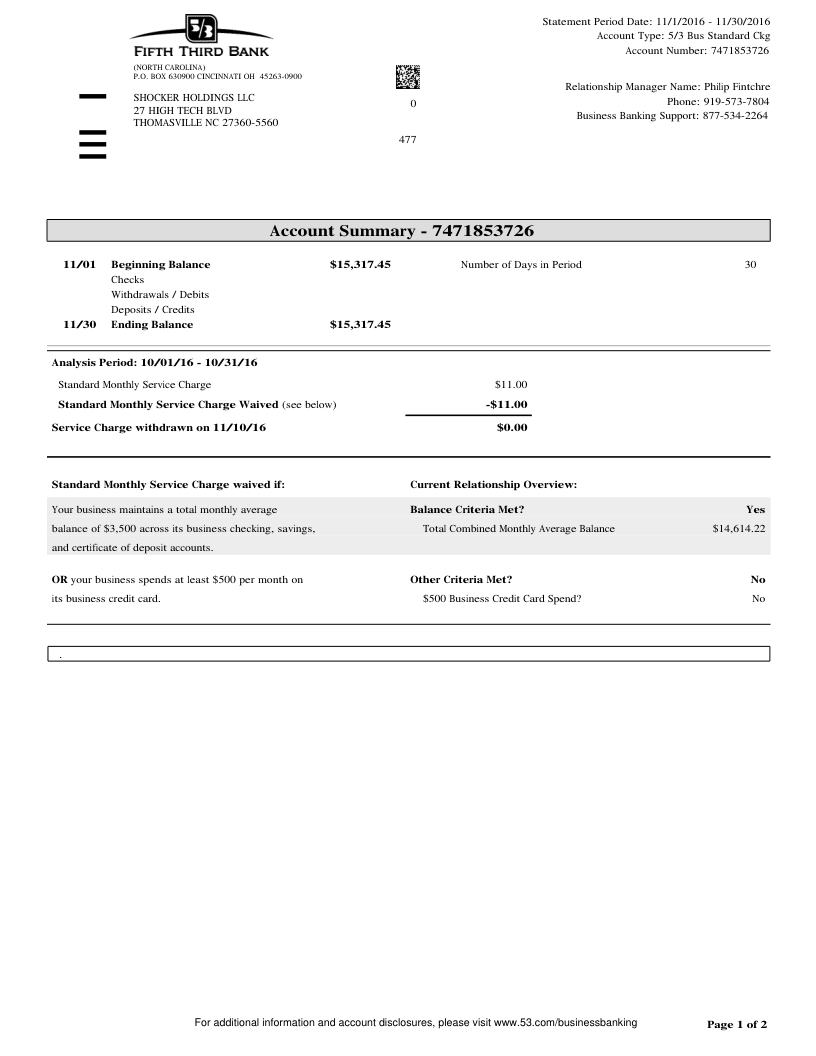 5/3
FIFTH THIRD BANK
(NORTH CAROLINA)
P.O. BOX 630900 CINCINNATI OH 45263-0900

SHOCKER HOLDINGS LLC
27 HIGH TECH BLVD
THOMASVILLE NC 27360-5560

0

477

Statement Period Date: 11/1/2016 - 11/30/2016
Account Type: 5/3 Bus Standard Ckg
Account Number: 7471853726

Relationship Manager Name: Philip Fintchre
Phone: 919-573-7804
Business Banking Support: 877-534-2264

Account Summary - 7471853726

| | | | | |
|---|---|---|---|---|
| 11/01 | Beginning Balance | $15,317.45 | Number of Days in Period | 30 |
| | Checks | | | |
| | Withdrawals / Debits | | | |
| | Deposits / Credits | | | |
| 11/30 | Ending Balance | $15,317.45 | | |

Analysis Period: 10/01/16 - 10/31/16

| | |
|---|---|
| Standard Monthly Service Charge | $11.00 |
| Standard Monthly Service Charge Waived (see below) | -$11.00 |
| Service Charge withdrawn on 11/10/16 | $0.00 |

Standard Monthly Service Charge waived if:

Your business maintains a total monthly average balance of $3,500 across its business checking, savings, and certificate of deposit accounts.

OR your business spends at least $500 per month on its business credit card.

Current Relationship Overview:

| | |
|---|---|
| Balance Criteria Met? | Yes |
| Total Combined Monthly Average Balance | $14,614.22 |
| Other Criteria Met? | No |
| $500 Business Credit Card Spend? | No |

.

For additional information and account disclosures, please visit www.53.com/businessbanking

Page 1 of 2